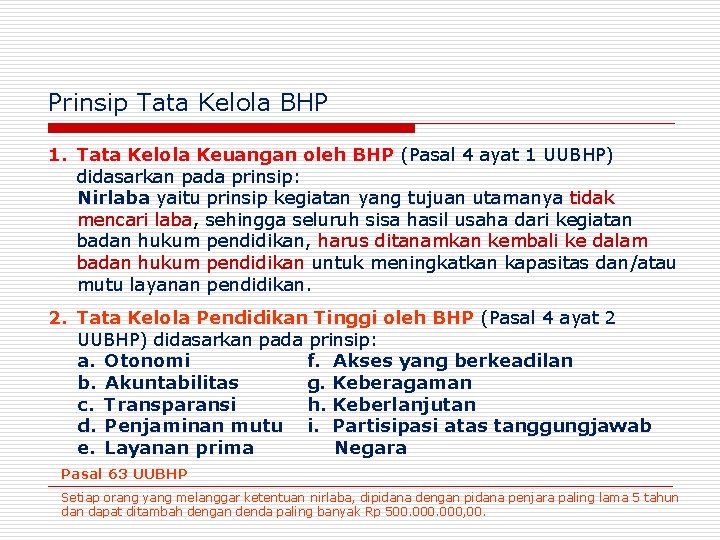 Prinsip Tata Kelola BHP

1. Tata Kelola Keuangan oleh BHP (Pasal 4 ayat 1 UUBHP) didasarkan pada prinsip:
Nirlaba yaitu prinsip kegiatan yang tujuan utamanya tidak mencari laba, sehingga seluruh sisa hasil usaha dari kegiatan badan hukum pendidikan, harus ditanamkan kembali ke dalam badan hukum pendidikan untuk meningkatkan kapasitas dan/atau mutu layanan pendidikan.

2. Tata Kelola Pendidikan Tinggi oleh BHP (Pasal 4 ayat 2 UUBHP) didasarkan pada prinsip:
a. Otonomi
b. Akuntabilitas
c. Transparansi
d. Penjaminan mutu
e. Layanan prima
f. Akses yang berkeadilan
g. Keberagaman
h. Keberlanjutan
i. Partisipasi atas tanggungjawab Negara

Pasal 63 UUBHP

Setiap orang yang melanggar ketentuan nirlaba, dipidana dengan pidana penjara paling lama 5 tahun dan dapat ditambah dengan denda paling banyak Rp 500.000.000,00.